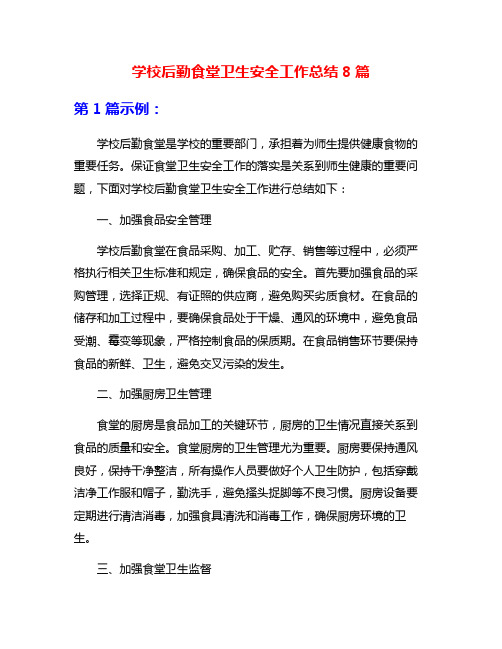 学校后勤食堂卫生安全工作总结 8 篇

第 1 篇示例：

学校后勤食堂是学校的重要部门，承担着为师生提供健康食物的重要任务。保证食堂卫生安全工作的落实是关系到师生健康的重要问题，下面对学校后勤食堂卫生安全工作进行总结如下：

一、加强食品安全管理

学校后勤食堂在食品采购、加工、贮存、销售等过程中，必须严格执行相关卫生标准和规定，确保食品的安全。首先要加强食品的采购管理，选择正规、有证照的供应商，避免购买劣质食材。在食品的储存和加工过程中，要确保食品处于干燥、通风的环境中，避免食品受潮、霉变等现象，严格控制食品的保质期。在食品销售环节要保持食品的新鲜、卫生，避免交叉污染的发生。

二、加强厨房卫生管理

食堂的厨房是食品加工的关键环节，厨房的卫生情况直接关系到食品的质量和安全。食堂厨房的卫生管理尤为重要。厨房要保持通风良好，保持干净整洁，所有操作人员要做好个人卫生防护，包括穿戴洁净工作服和帽子，勤洗手，避免搔头捉脚等不良习惯。厨房设备要定期进行清洁消毒，加强食具清洗和消毒工作，确保厨房环境的卫生。

三、加强食堂卫生监督